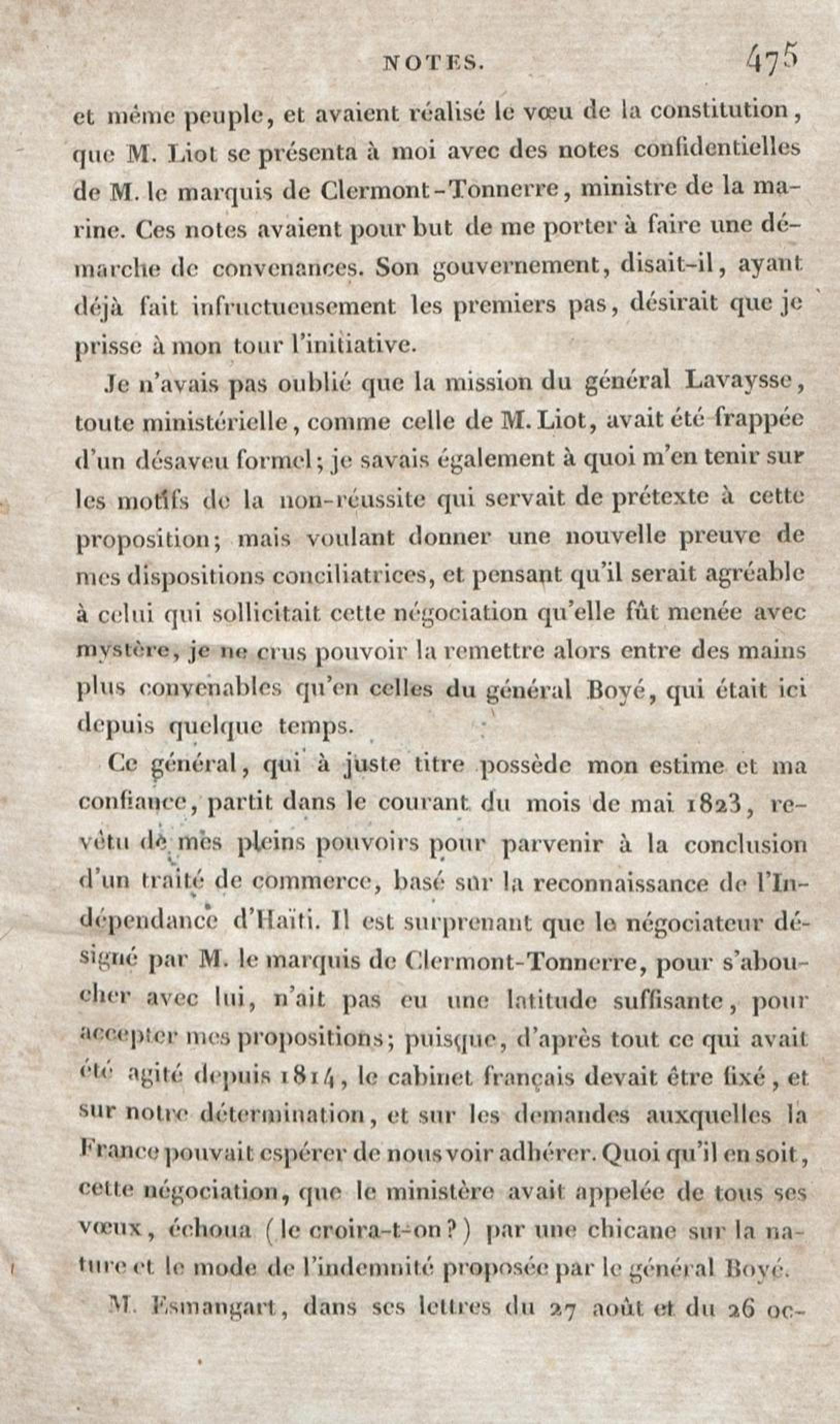 NOTES. 475

et même peuple, et avaient réalisé le vœu de la constitution, que M. Liot se présenta à moi avec des notes confidentielles de M. le marquis de Clermont-Tonnerre, ministre de la marine. Ces notes avaient pour but de me porter à faire une démarche de convenances. Son gouvernement, disait-il, ayant déjà fait infructueusement les premiers pas, désirait que je prisse à mon tour l'initiative.

Je n'avais pas oublié que la mission du général Lavaysse, toute ministérielle, comme celle de M. Liot, avait été frappée d'un désaveu formel; je savais également à quoi m'en tenir sur les motifs de la non-réussite qui servait de prétexte à cette proposition; mais voulant donner une nouvelle preuve de mes dispositions conciliatrices, et pensant qu'il serait agréable à celui qui sollicitait cette négociation qu'elle fût menée avec mystère, je ne crus pouvoir la remettre alors entre des mains plus convenables qu'en celles du général Boyé, qui était ici depuis quelque temps.

Ce général, qui à juste titre possède mon estime et ma confiance, partit dans le courant du mois de mai 1823, revêtu de mes pleins pouvoirs pour parvenir à la conclusion d'un traité de commerce, basé sur la reconnaissance de l'Indépendance d'Haïti. Il est surprenant que le négociateur désigné par M. le marquis de Clermont-Tonnerre, pour s'aboucher avec lui, n'ait pas eu une latitude suffisante, pour accepter mes propositions; puisque, d'après tout ce qui avait été agité depuis 1814, le cabinet français devait être fixé, et sur notre détermination, et sur les demandes auxquelles la France pouvait espérer de nous voir adhérer. Quoi qu'il en soit, cette négociation, que le ministère avait appelée de tous ses vœux, échoua (le croira-t-on?) par une chicane sur la nature et le mode de l'indemnité proposée par le général Boyé.

M. Esmangart, dans ses lettres du 27 août et du 26 oc-